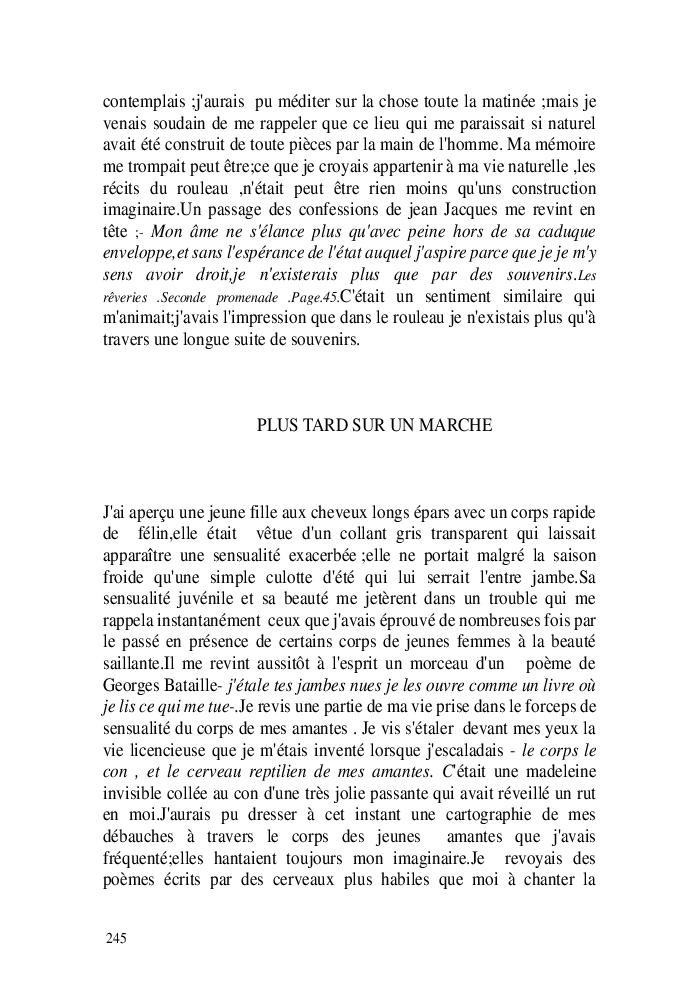 contemplais ;j'aurais pu méditer sur la chose toute la matinée ;mais je venais soudain de me rappeler que ce lieu qui me paraissait si naturel avait été construit de toute pièces par la main de l'homme. Ma mémoire me trompait peut être;ce que je croyais appartenir à ma vie naturelle ,les récits du rouleau ,n'était peut être rien moins qu'uns construction imaginaire.Un passage des confessions de jean Jacques me revint en tête ;- Mon âme ne s'élance plus qu'avec peine hors de sa caduque enveloppe,et sans l'espérance de l'état auquel j'aspire parce que je je m'y sens avoir droit,je n'existerais plus que par des souvenirs.Les rêveries .Seconde promenade .Page.45.C'était un sentiment similaire qui m'animait;j'avais l'impression que dans le rouleau je n'existais plus qu'à travers une longue suite de souvenirs.

PLUS TARD SUR UN MARCHE

J'ai aperçu une jeune fille aux cheveux longs épars avec un corps rapide de félin,elle était vêtue d'un collant gris transparent qui laissait apparaître une sensualité exacerbée ;elle ne portait malgré la saison froide qu'une simple culotte d'été qui lui serrait l'entre jambe.Sa sensualité juvénile et sa beauté me jetèrent dans un trouble qui me rappela instantanément ceux que j'avais éprouvé de nombreuses fois par le passé en présence de certains corps de jeunes femmes à la beauté saillante.Il me revint aussitôt à l'esprit un morceau d'un poème de Georges Bataille- j'étale tes jambes nues je les ouvre comme un livre où je lis ce qui me tue-.Je revis une partie de ma vie prise dans le forceps de sensualité du corps de mes amantes . Je vis s'étaler devant mes yeux la vie licencieuse que je m'étais inventé lorsque j'escaladais - le corps le con , et le cerveau reptilien de mes amantes. C'était une madeleine invisible collée au con d'une très jolie passante qui avait réveillé un rut en moi.J'aurais pu dresser à cet instant une cartographie de mes débauches à travers le corps des jeunes amantes que j'avais fréquenté;elles hantaient toujours mon imaginaire.Je revoyais des poèmes écrits par des cerveaux plus habiles que moi à chanter la

245